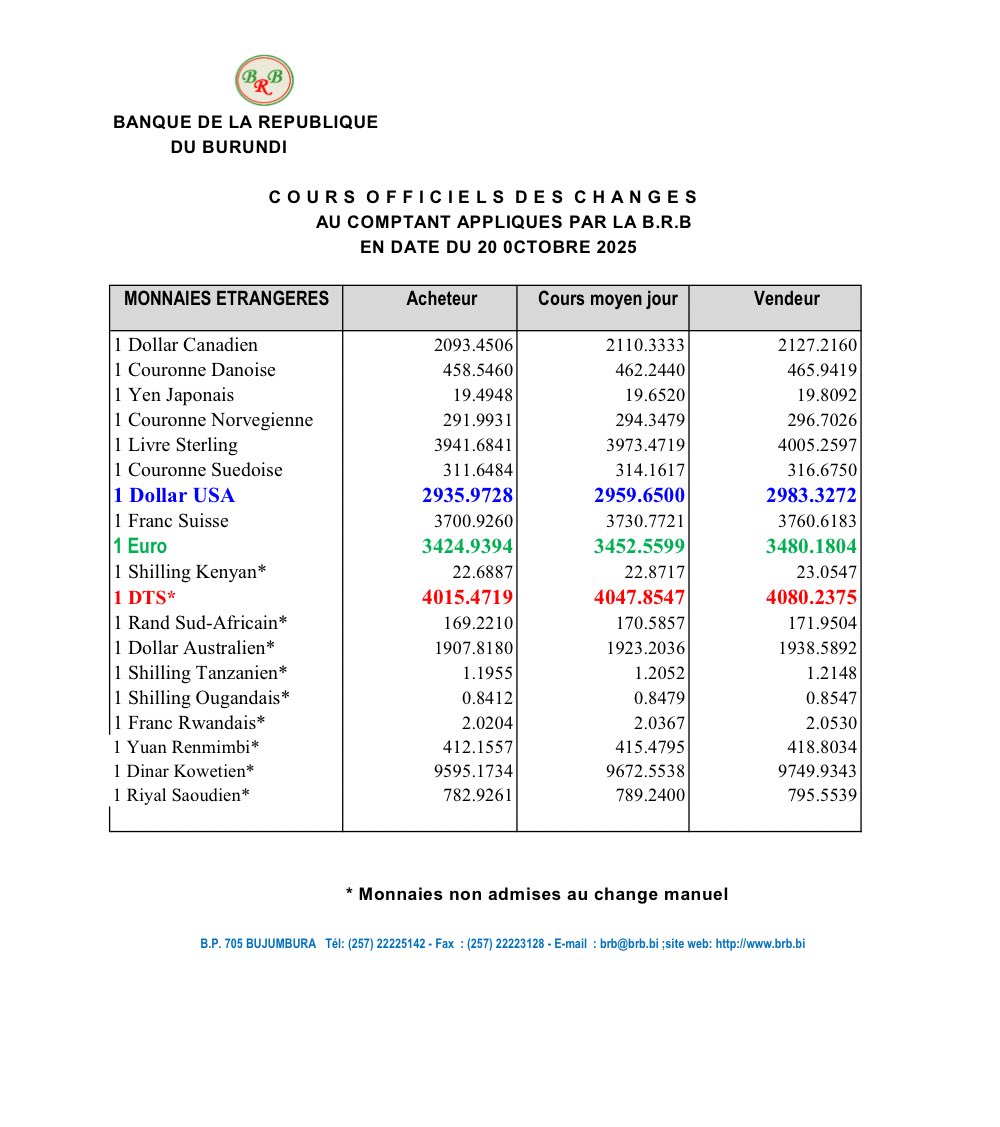 BRB

BANQUE DE LA REPUBLIQUE DU BURUNDI

COURS OFFICIELS DES CHANGES
AU COMPTANT APPLIQUES PAR LA B.R.B
EN DATE DU 20 0CTOBRE 2025

| MONNAIES ETRANGERES | Acheteur | Cours moyen jour | Vendeur |
|---|---|---|---|
| 1 Dollar Canadien | 2093.4506 | 2110.3333 | 2127.2160 |
| 1 Couronne Danoise | 458.5460 | 462.2440 | 465.9419 |
| 1 Yen Japonais | 19.4948 | 19.6520 | 19.8092 |
| 1 Couronne Norvegienne | 291.9931 | 294.3479 | 296.7026 |
| 1 Livre Sterling | 3941.6841 | 3973.4719 | 4005.2597 |
| 1 Couronne Suedoise | 311.6484 | 314.1617 | 316.6750 |
| 1 Dollar USA | 2935.9728 | 2959.6500 | 2983.3272 |
| 1 Franc Suisse | 3700.9260 | 3730.7721 | 3760.6183 |
| 1 Euro | 3424.9394 | 3452.5599 | 3480.1804 |
| 1 Shilling Kenyan* | 22.6887 | 22.8717 | 23.0547 |
| 1 DTS* | 4015.4719 | 4047.8547 | 4080.2375 |
| 1 Rand Sud-Africain* | 169.2210 | 170.5857 | 171.9504 |
| 1 Dollar Australien* | 1907.8180 | 1923.2036 | 1938.5892 |
| 1 Shilling Tanzanien* | 1.1955 | 1.2052 | 1.2148 |
| 1 Shilling Ougandais* | 0.8412 | 0.8479 | 0.8547 |
| 1 Franc Rwandais* | 2.0204 | 2.0367 | 2.0530 |
| 1 Yuan Renmimbi* | 412.1557 | 415.4795 | 418.8034 |
| 1 Dinar Kowetien* | 9595.1734 | 9672.5538 | 9749.9343 |
| 1 Riyal Saoudien* | 782.9261 | 789.2400 | 795.5539 |

* Monnaies non admises au change manuel

B.P. 705 BUJUMBURA Tél: (257) 22225142 - Fax : (257) 22223128 - E-mail : brb@brb.bi ;site web: http://www.brb.bi